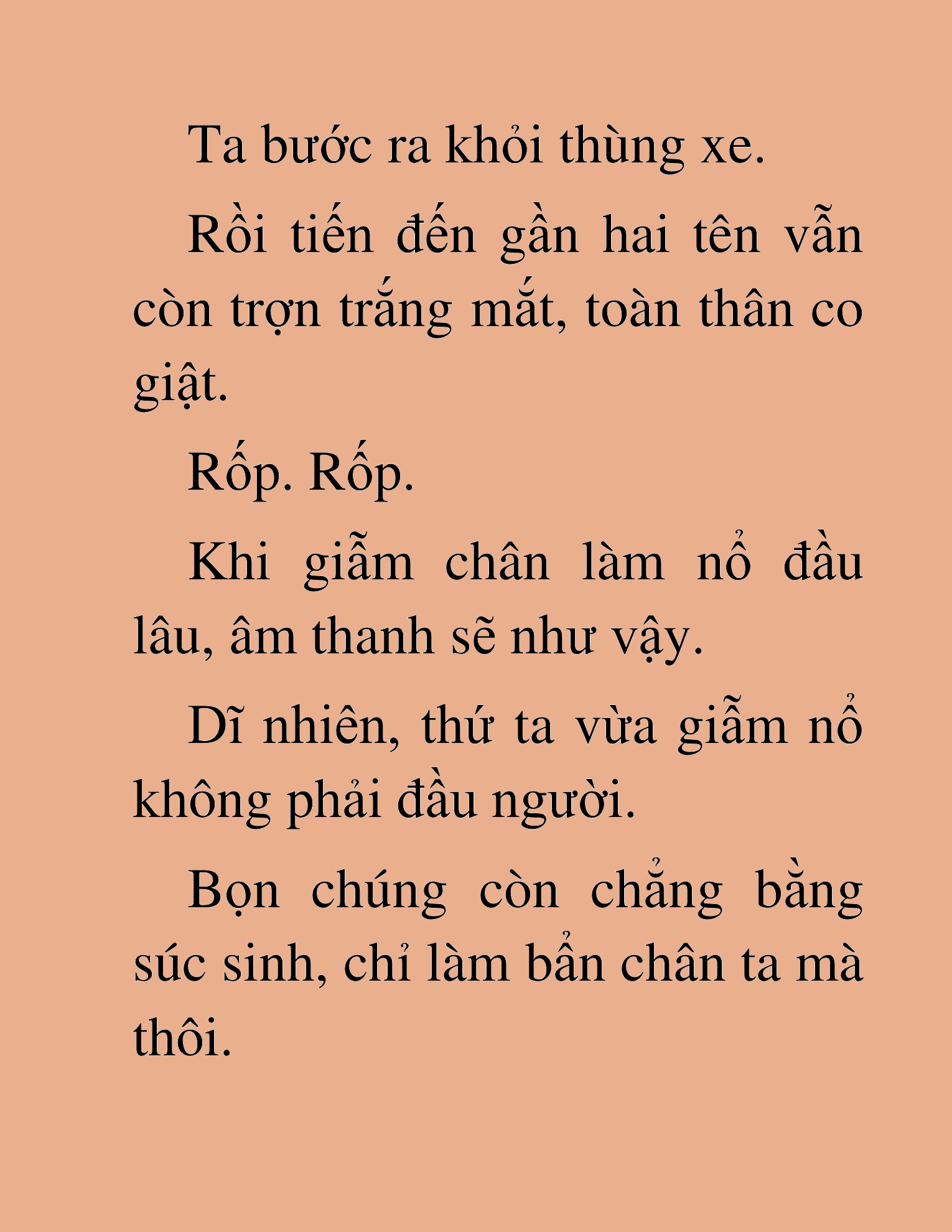 Ta bước ra khỏi thùng xe.

Rồi tiến đến gần hai tên vẫn còn trợn trắng mắt, toàn thân co giật.

Rốp. Rốp.

Khi giẫm chân làm nổ đầu lâu, âm thanh sẽ như vậy.

Dĩ nhiên, thứ ta vừa giẫm nổ không phải đầu người.

Bọn chúng còn chẳng bằng súc sinh, chỉ làm bẩn chân ta mà thôi.